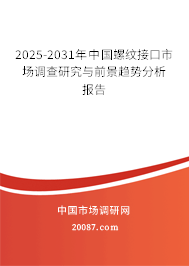 2025-2031年中国螺纹接口市场调查研究与前景趋势分析报告

中国市场调研网

20087.com